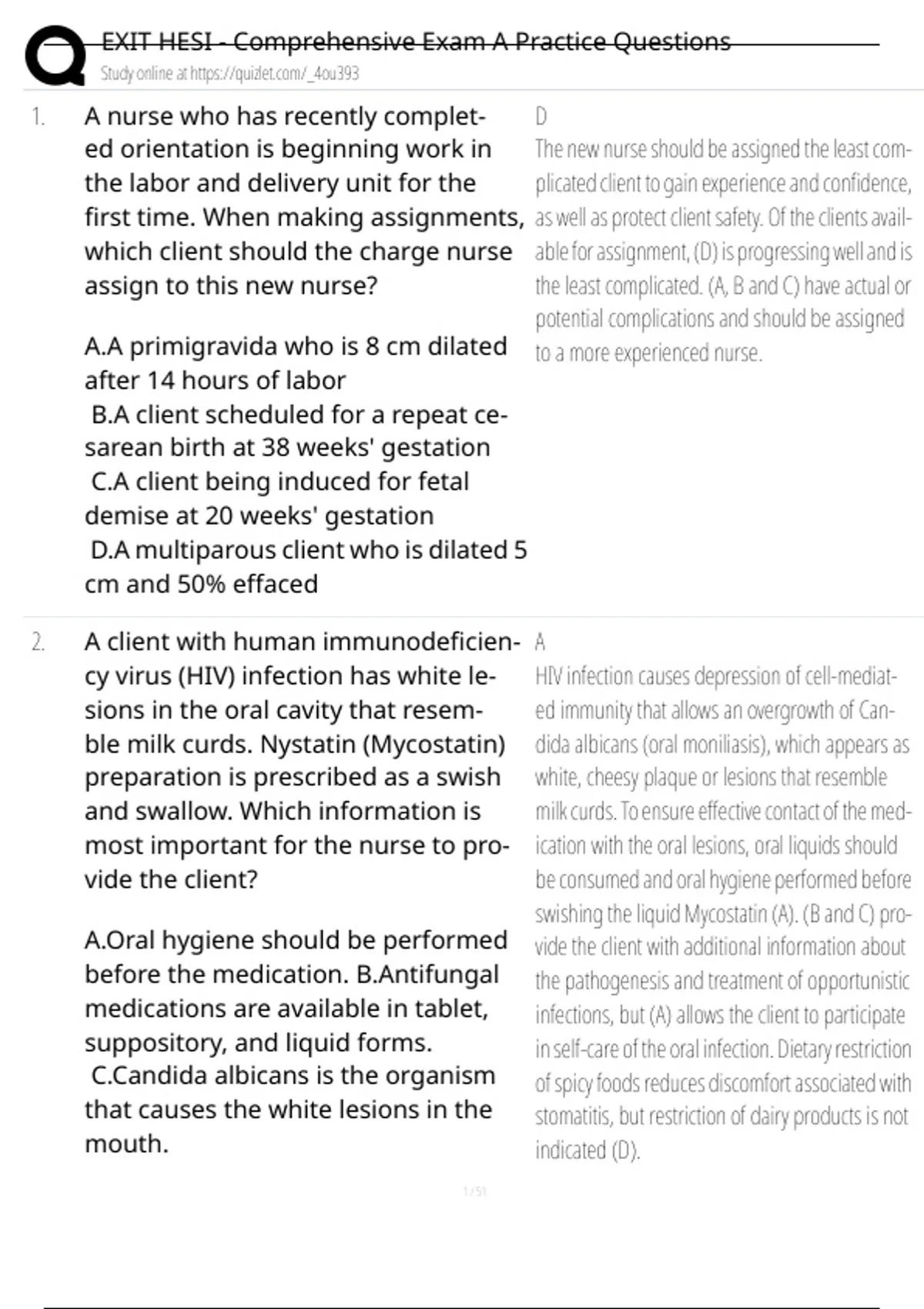 EXIT HESI - Comprehensive Exam A Practice Questions
Study online at https://quizlet.com/_4ou393

1. A nurse who has recently completed orientation is beginning work in the labor and delivery unit for the first time. When making assignments, which client should the charge nurse assign to this new nurse?

A.A primigravida who is 8 cm dilated after 14 hours of labor
B.A client scheduled for a repeat cesarean birth at 38 weeks' gestation
C.A client being induced for fetal demise at 20 weeks' gestation
D.A multiparous client who is dilated 5 cm and 50% effaced

D
The new nurse should be assigned the least complicated client to gain experience and confidence, as well as protect client safety. Of the clients available for assignment, (D) is progressing well and is the least complicated. (A, B and C) have actual or potential complications and should be assigned to a more experienced nurse.

2. A client with human immunodeficiency virus (HIV) infection has white lesions in the oral cavity that resemble milk curds. Nystatin (Mycostatin) preparation is prescribed as a swish and swallow. Which information is most important for the nurse to provide the client?

A.Oral hygiene should be performed before the medication. B.Antifungal medications are available in tablet, suppository, and liquid forms.
C.Candida albicans is the organism that causes the white lesions in the mouth.

A
HIV infection causes depression of cell-mediated immunity that allows an overgrowth of Candida albicans (oral moniliasis), which appears as white, cheesy plaque or lesions that resemble milk curds. To ensure effective contact of the medication with the oral lesions, oral liquids should be consumed and oral hygiene performed before swishing the liquid Mycostatin (A). (B and C) provide the client with additional information about the pathogenesis and treatment of opportunistic infections, but (A) allows the client to participate in self-care of the oral infection. Dietary restriction of spicy foods reduces discomfort associated with stomatitis, but restriction of dairy products is not indicated (D).

1 / 51